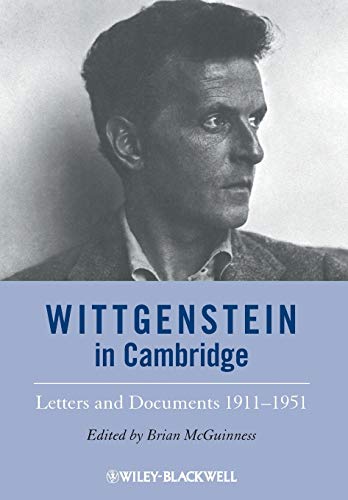 WITTGENSTEIN
in Cambridge

Letters and Documents 1911–1951

Edited by Brian McGuinness

WILEY-BLACKWELL